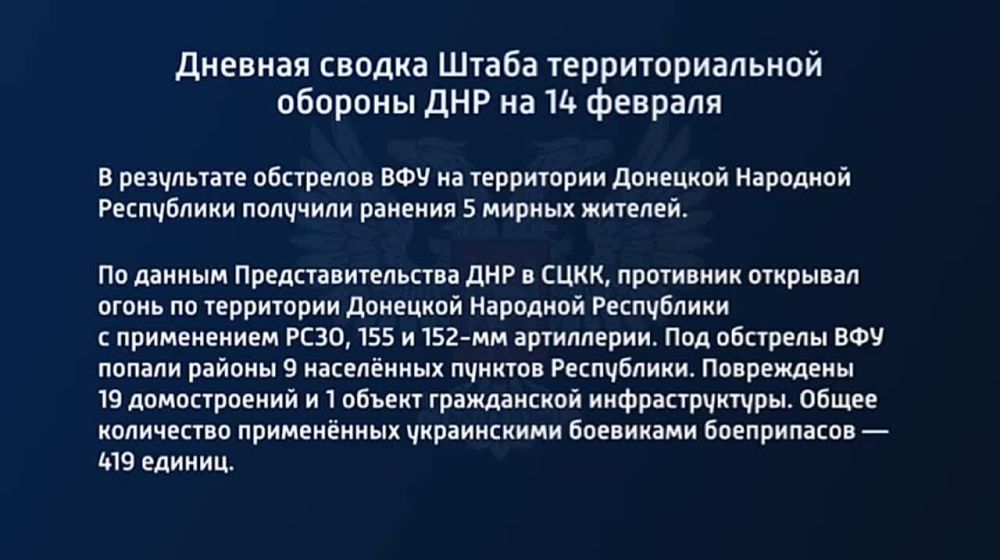 Дневная сводка Штаба территориальной обороны ДНР на 14 февраля

В результате обстрелов ВФУ на территории Донецкой Народной Республики получили ранения 5 мирных жителей.

По данным Представительства ДНР в СЦКК, противник открывал огонь по территории Донецкой Народной Республики с применением РСЗО, 155 и 152-мм артиллерии. Под обстрелы ВФУ попали районы 9 населённых пунктов Республики. Повреждены 19 домостроений и 1 объект гражданской инфраструктуры. Общее количество применённых украинскими боевиками боеприпасов — 419 единиц.